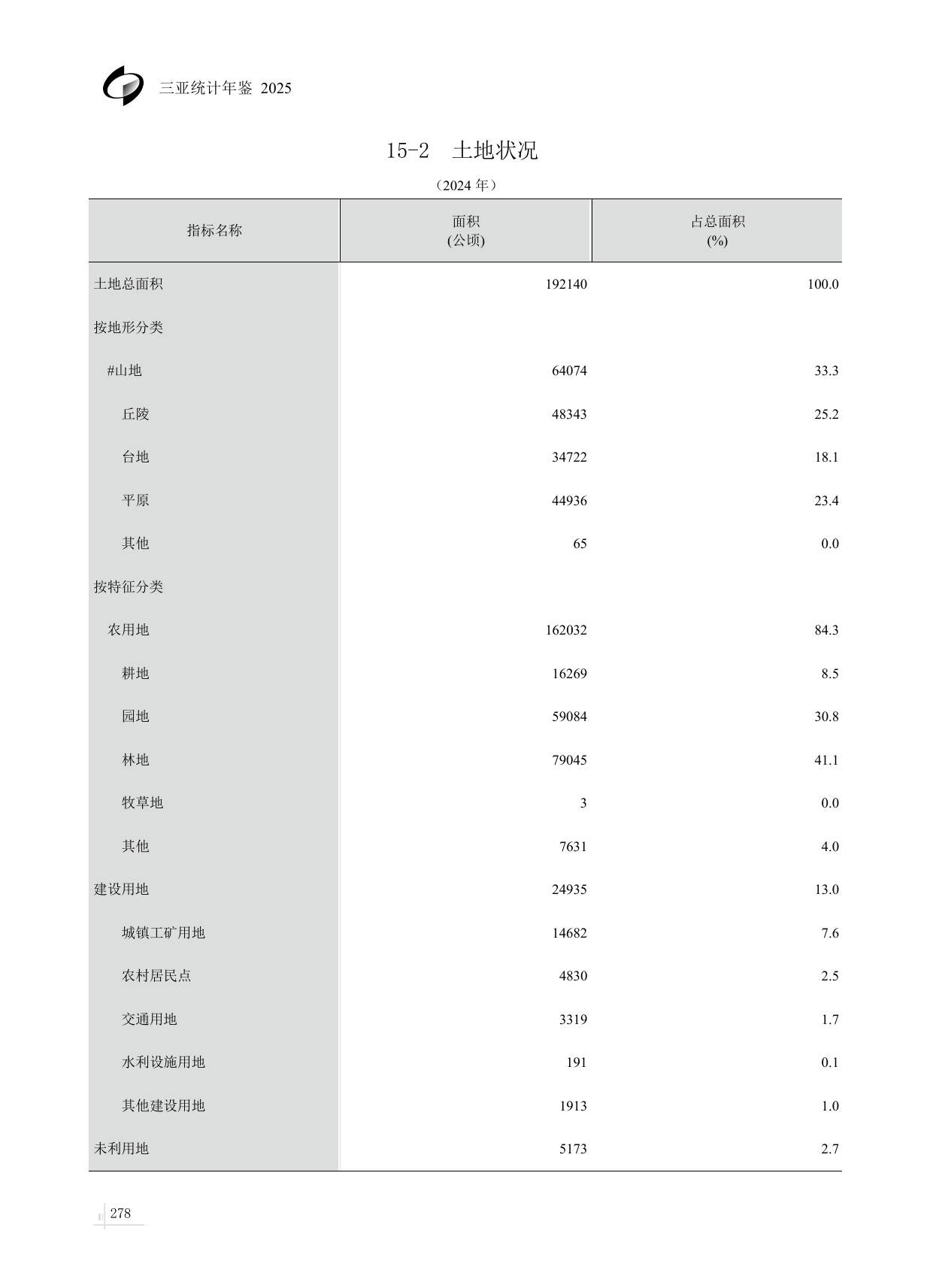 三亚统计年鉴 2025

15-2 土地状况

（2024 年）

| 指标名称 | 面积 (公顷) | 占总面积 (%) |
|---|---|---|
| 土地总面积 | 192140 | 100.0 |
| 按地形分类 | | |
| #山地 | 64074 | 33.3 |
| 丘陵 | 48343 | 25.2 |
| 台地 | 34722 | 18.1 |
| 平原 | 44936 | 23.4 |
| 其他 | 65 | 0.0 |
| 按特征分类 | | |
| 农用地 | 162032 | 84.3 |
| 耕地 | 16269 | 8.5 |
| 园地 | 59084 | 30.8 |
| 林地 | 79045 | 41.1 |
| 牧草地 | 3 | 0.0 |
| 其他 | 7631 | 4.0 |
| 建设用地 | 24935 | 13.0 |
| 城镇工矿用地 | 14682 | 7.6 |
| 农村居民点 | 4830 | 2.5 |
| 交通用地 | 3319 | 1.7 |
| 水利设施用地 | 191 | 0.1 |
| 其他建设用地 | 1913 | 1.0 |
| 未利用地 | 5173 | 2.7 |

278